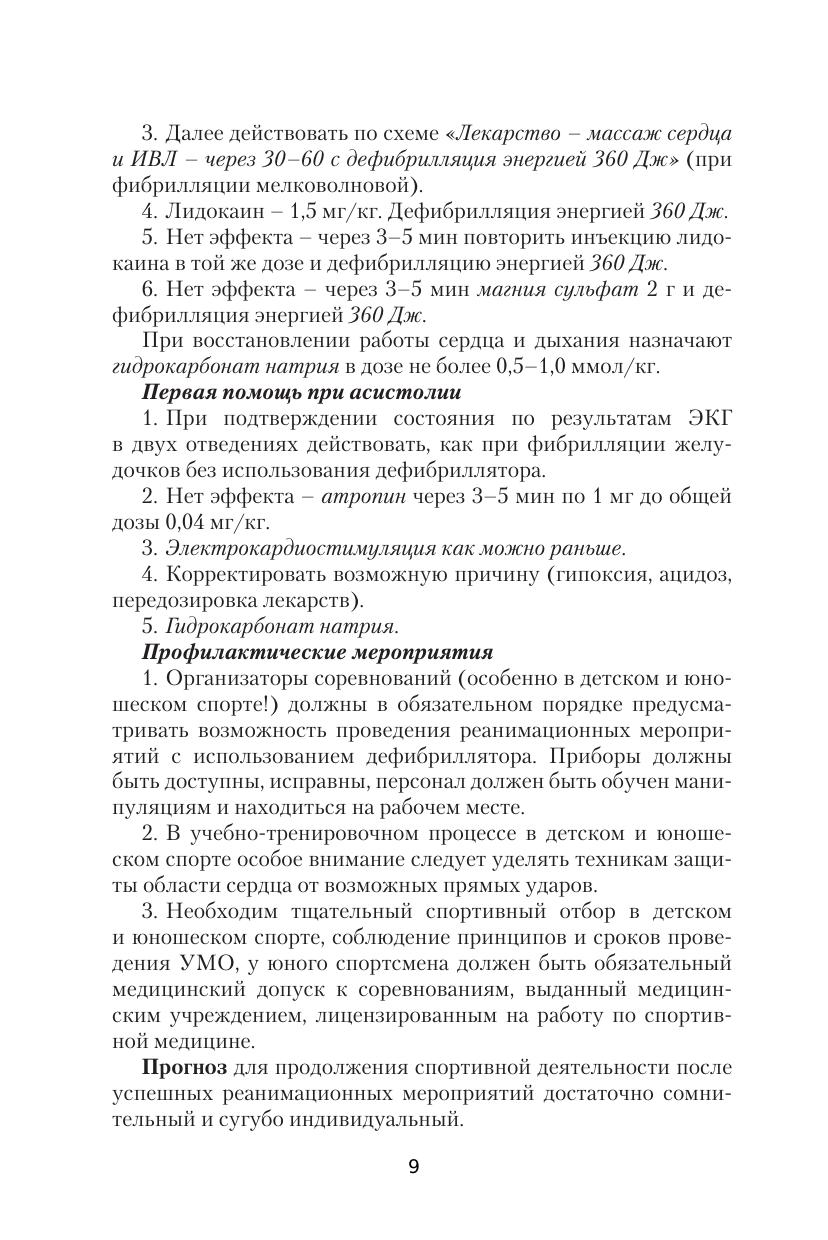 3. Далее действовать по схеме «Лекарство – массаж сердца и ИВЛ – через 30–60 с дефибрилляция энергией 360 Дж» (при фибрилляции мелковолновой).

4. Лидокаин – 1,5 мг/кг. Дефибрилляция энергией 360 Дж.

5. Нет эффекта – через 3–5 мин повторить инъекцию лидокаина в той же дозе и дефибрилляцию энергией 360 Дж.

6. Нет эффекта – через 3–5 мин магния сульфат 2 г и дефибрилляция энергией 360 Дж.

При восстановлении работы сердца и дыхания назначают гидрокарбонат натрия в дозе не более 0,5–1,0 ммол/кг.

Первая помощь при асистолии

1. При подтверждении состояния по результатам ЭКГ в двух отведениях действовать, как при фибрилляции желудочков без использования дефибриллятора.

2. Нет эффекта – атропин через 3–5 мин по 1 мг до общей дозы 0,04 мг/кг.

3. Электрокардиостимуляция как можно раньше.

4. Корректировать возможную причину (гипоксия, ацидоз, передозировка лекарств).

5. Гидрокарбонат натрия.

Профилактические мероприятия

1. Организаторы соревнований (особенно в детском и юношеском спорте!) должны в обязательном порядке предусматривать возможность проведения реанимационных мероприятий с использованием дефибриллятора. Приборы должны быть доступны, исправны, персонал должен быть обучен манипуляциям и находиться на рабочем месте.

2. В учебно-тренировочном процессе в детском и юношеском спорте особое внимание следует уделять техникам защиты области сердца от возможных прямых ударов.

3. Необходим тщательный спортивный отбор в детском и юношеском спорте, соблюдение принципов и сроков проведения УМО, у юного спортсмена должен быть обязательный медицинский допуск к соревнованиям, выданный медицинским учреждением, лицензированным на работу по спортивной медицине.

Прогноз для продолжения спортивной деятельности после успешных реанимационных мероприятий достаточно сомнительный и сугубо индивидуальный.

9